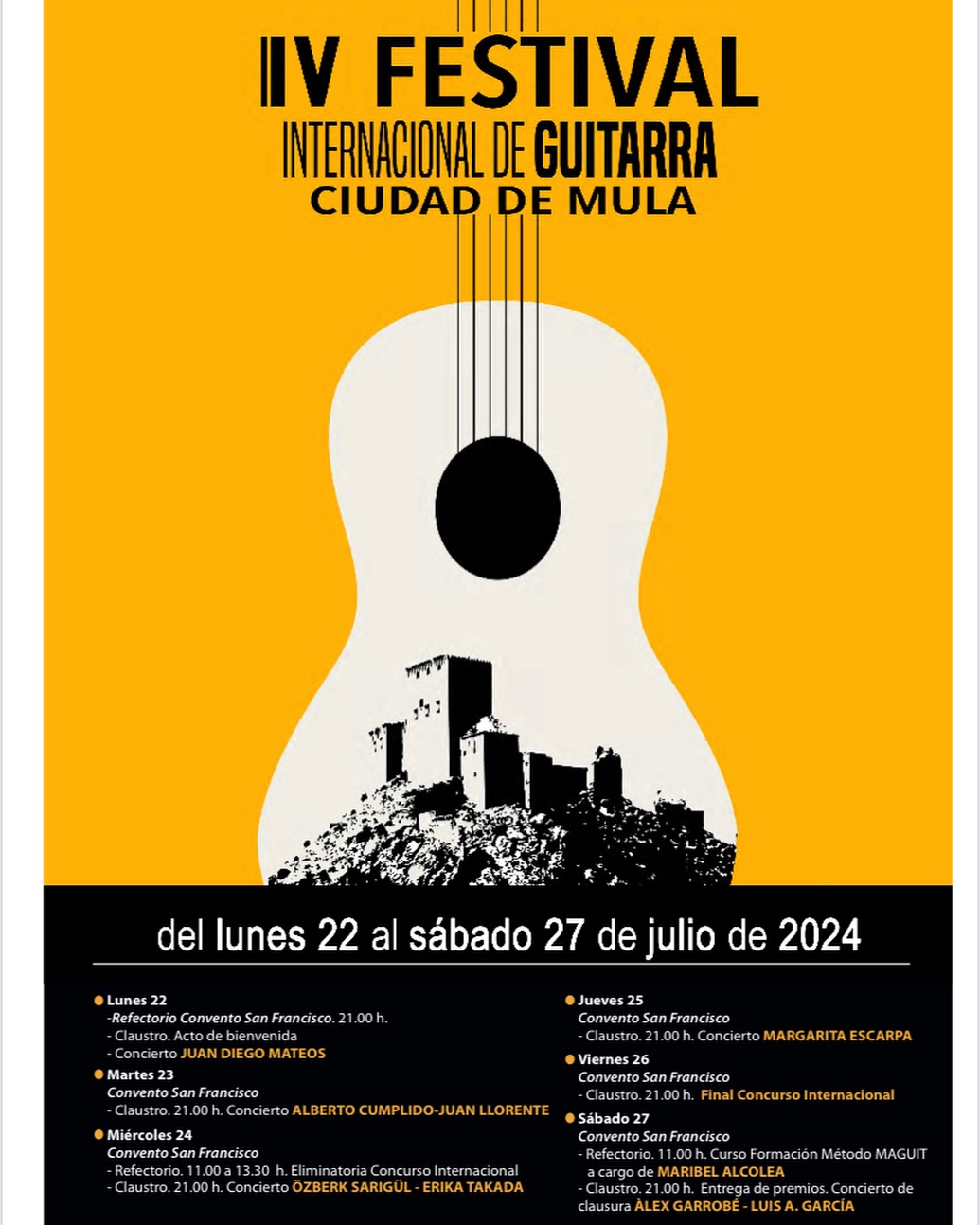 IV FESTIVAL
INTERNACIONAL DE GUITARRA
CIUDAD DE MULA

del lunes 22 al sábado 27 de julio de 2024

• Lunes 22
-Refectorio Convento San Francisco. 21.00 h.
- Claustro. Acto de bienvenida
- Concierto JUAN DIEGO MATEOS

• Martes 23
Convento San Francisco
- Claustro. 21.00 h. Concierto ALBERTO CUMPLIDO-JUAN LLORENTE

• Miércoles 24
Convento San Francisco
- Refectorio. 11.00 a 13.30 h. Eliminatoria Concurso Internacional
- Claustro. 21.00 h. Concierto ÖZBERK SARIGÜL - ERIKA TAKADA

• Jueves 25
Convento San Francisco
- Claustro. 21.00 h. Concierto MARGARITA ESCARPA

• Viernes 26
Convento San Francisco
- Claustro. 21.00 h. Final Concurso Internacional

• Sábado 27
Convento San Francisco
- Refectorio. 11.00 h. Curso Formación Método MAGUIT a cargo de MARIBEL ALCOLEA
- Claustro. 21.00 h. Entrega de premios. Concierto de clausura ÀLEX GARROBÉ - LUIS A. GARCÍA